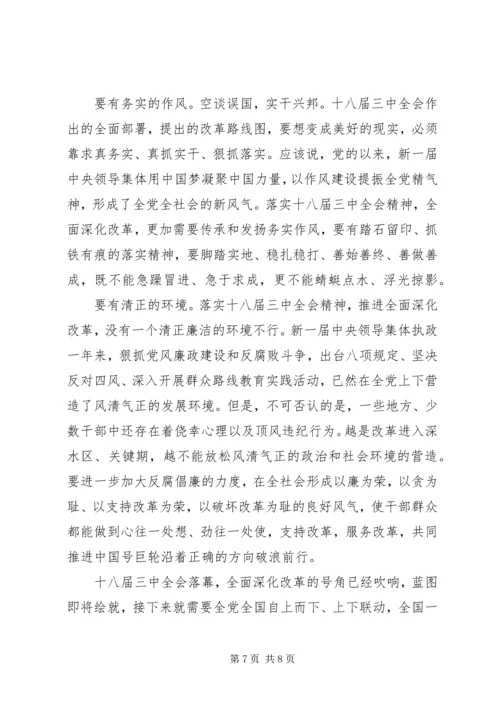 要有务实的作风。空谈误国，实干兴邦。十八届三中全会作出的全面部署，提出的改革路线图，要想变成美好的现实，必须靠求真务实、真抓实干、狠抓落实。应该说，党的以来，新一届中央领导集体用中国梦凝聚中国力量，以作风建设提振全党精气神，形成了全党全社会的新风气。落实十八届三中全会精神，全面深化改革，更加需要传承和发扬务实作风，要有踏石留印、抓铁有痕的落实精神，要脚踏实地、稳扎稳打、善始善终、善做善成，既不能急躁冒进、急于求成，更不能蜻蜓点水、浮光掠影。

要有清正的环境。落实十八届三中全会精神，推进全面深化改革，没有一个清正廉洁的环境不行。新一届中央领导集体执政一年来，狠抓党风廉政建设和反腐败斗争，出台八项规定、坚决反对四风、深入开展群众路线教育实践活动，已然在全党上下营造了风清气正的发展环境。但是，不可否认的是，一些地方、少数干部中还存在着侥幸心理以及顶风违纪行为。越是改革进入深水区、关键期，越不能放松风清气正的政治和社会环境的营造。要进一步加大反腐倡廉的力度，在全社会形成以廉为荣，以贪为耻、以支持改革为荣，以破坏改革为耻的良好风气，使干部群众都能做到心往一处想、劲往一处使，支持改革，服务改革，共同推进中国号巨轮沿着正确的方向破浪前行。

十八届三中全会落幕，全面深化改革的号角已经吹响，蓝图即将绘就，接下来就需要全党全国自上而下、上下联动，全国一

第 7 页 共 8 页